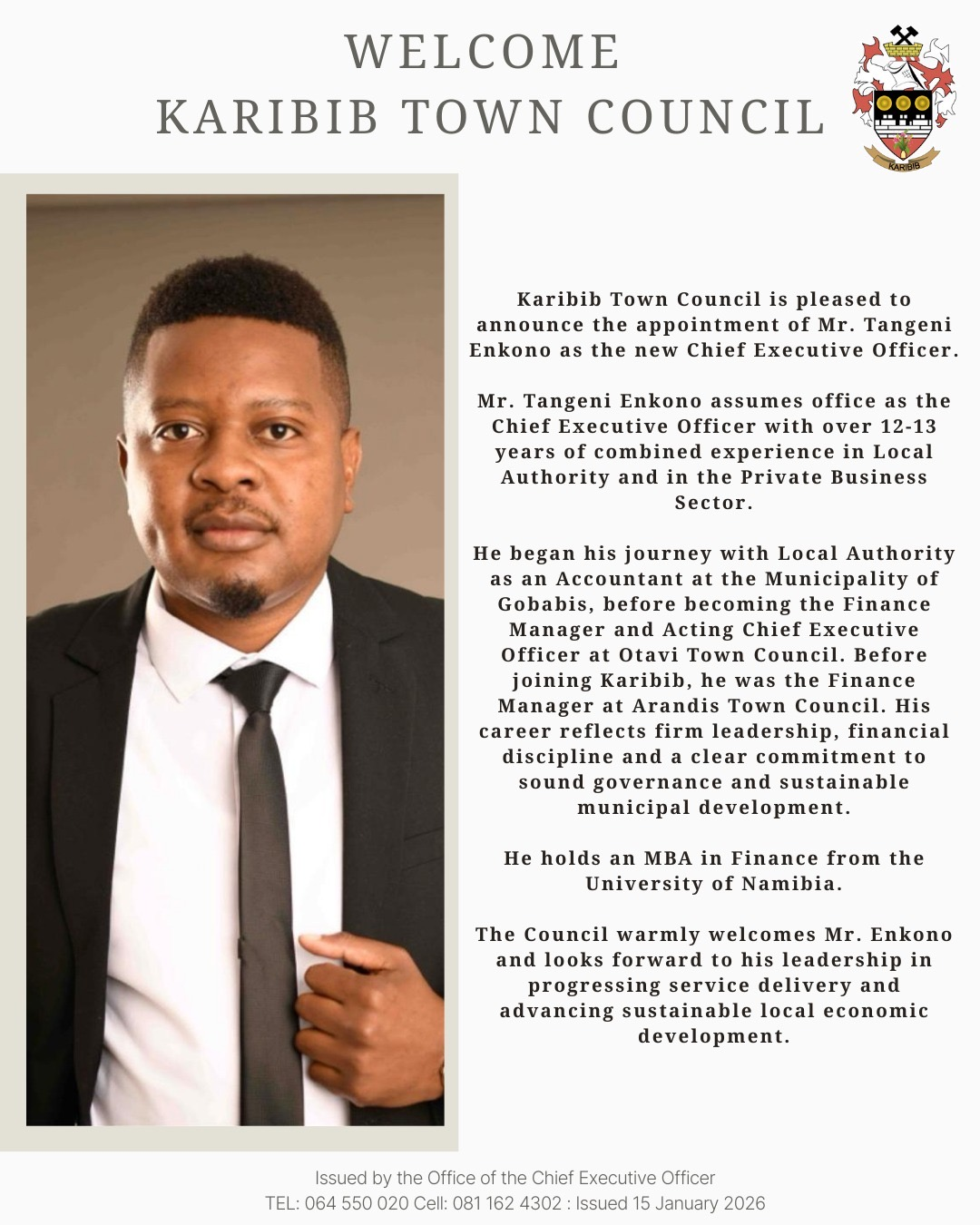 WELCOME
KARIBIB TOWN COUNCIL

KARIBIB

Karibib Town Council is pleased to announce the appointment of Mr. Tangeni Enkono as the new Chief Executive Officer.

Mr. Tangeni Enkono assumes office as the Chief Executive Officer with over 12-13 years of combined experience in Local Authority and in the Private Business Sector.

He began his journey with Local Authority as an Accountant at the Municipality of Gobabis, before becoming the Finance Manager and Acting Chief Executive Officer at Otavi Town Council. Before joining Karibib, he was the Finance Manager at Arandis Town Council. His career reflects firm leadership, financial discipline and a clear commitment to sound governance and sustainable municipal development.

He holds an MBA in Finance from the University of Namibia.

The Council warmly welcomes Mr. Enkono and looks forward to his leadership in progressing service delivery and advancing sustainable local economic development.

Issued by the Office of the Chief Executive Officer
TEL: 064 550 020 Cell: 081 162 4302 : Issued 15 January 2026